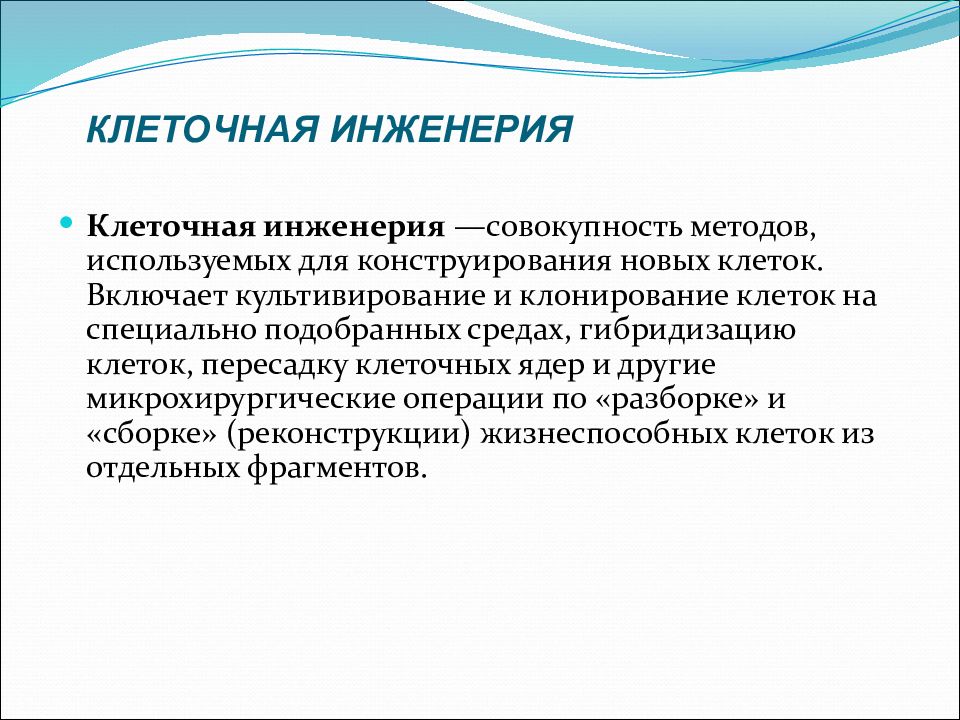 КЛЕТОЧНАЯ ИНЖЕНЕРИЯ

Клеточная инженерия —совокупность методов, используемых для конструирования новых клеток. Включает культивирование и клонирование клеток на специально подобранных средах, гибридизацию клеток, пересадку клеточных ядер и другие микрохирургические операции по «разборке» и «сборке» (реконструкции) жизнеспособных клеток из отдельных фрагментов.